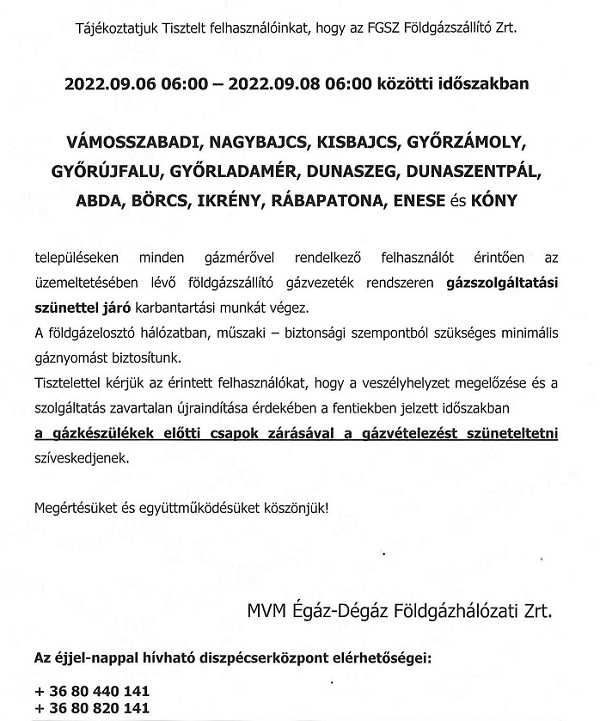 Tájékoztatjuk Tisztelt felhasználóinkat, hogy az FGSZ Földgázszállító Zrt.

2022.09.06 06:00 – 2022.09.08 06:00 közötti időszakban

VÁMOSSZABADI, NAGYBAJCS, KISBAJCS, GYŐRZÁMOLY, GYŐRÚJFALU, GYŐRLADAMÉR, DUNASZEG, DUNASZENTPÁL, ABDA, BÖRCS, IKRÉNY, RÁBAPATONA, ENESE és KÓNY

településeken minden gázmérővel rendelkező felhasználót érintően az üzemeltetésében lévő földgázszállító gázvezeték rendszeren gázszolgáltatási szünettel járó karbantartási munkát végez.

A földgázelosztó hálózatban, műszaki – biztonsági szempontból szükséges minimális gáznyomást biztosítunk.

Tisztelettel kérjük az érintett felhasználókat, hogy a veszélyhelyzet megelőzése és a szolgáltatás zavartalan újraindítása érdekében a fentiekben jelzett időszakban a gázkészülékek előtti csapok zárásával a gázvételezést szüneteltetni szíveskedjenek.

Megértésüket és együttműködésüket köszönjük!

MVM Égáz-Dégáz Földgázhálózati Zrt.

Az éjjel-nappal hívható diszpécserközpont elérhetőségei:

+ 36 80 440 141
+ 36 80 820 141